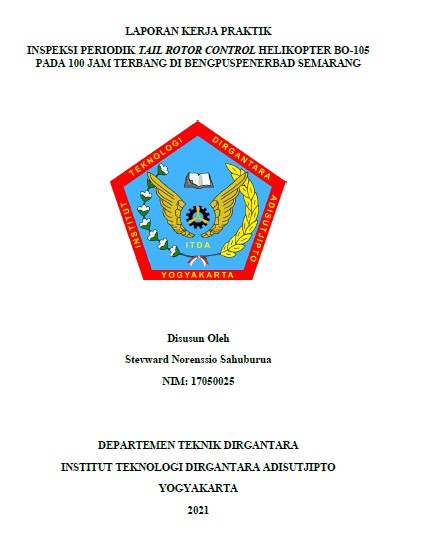 LAPORAN KERJA PRAKTIK

INSPEKSI PERIODIK TAIL ROTOR CONTROL HELIKOPTER BO-105 PADA 100 JAM TERBANG DI BENGPUSPENERBAD SEMARANG

INSTITUT TEKNOLOGI DIRGANTARA ADISUTJIPTO
ITDA
YOGYAKARTA

Disusun Oleh

Stevward Norenssio Sahuburua

NIM: 17050025

DEPARTEMEN TEKNIK DIRGANTARA

INSTITUT TEKNOLOGI DIRGANTARA ADISUTJIPTO

YOGYAKARTA

2021